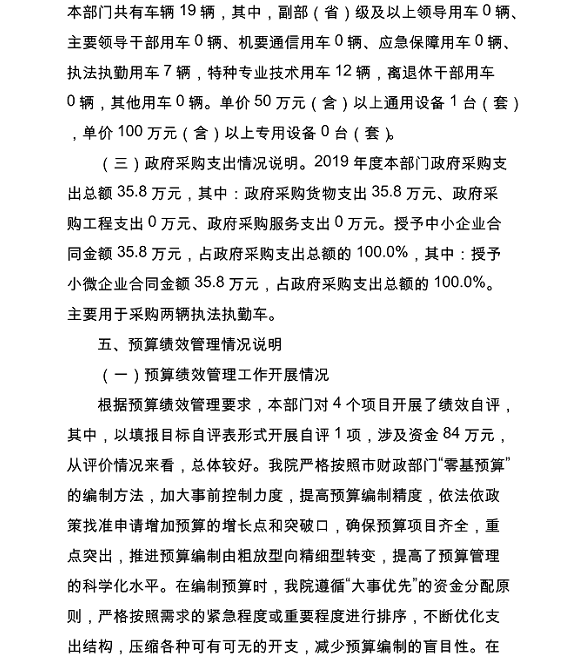 本部门共有车辆 19 辆，其中，副部（省）级及以上领导用车 0 辆、主要领导干部用车 0 辆、机要通信用车 0 辆、应急保障用车 0 辆、执法执勤用车 7 辆，特种专业技术用车 12 辆，离退休干部用车 0 辆，其他用车 0 辆。单价 50 万元（含）以上通用设备 1 台（套），单价 100 万元（含）以上专用设备 0 台（套）。

（三）政府采购支出情况说明。2019 年度本部门政府采购支出总额 35.8 万元，其中：政府采购货物支出 35.8 万元、政府采购工程支出 0 万元、政府采购服务支出 0 万元。授予中小企业合同金额 35.8 万元，占政府采购支出总额的 100.0%，其中：授予小微企业合同金额 35.8 万元，占政府采购支出总额的 100.0%。主要用于采购两辆执法执勤车。

五、预算绩效管理情况说明

（一）预算绩效管理工作开展情况

根据预算绩效管理要求，本部门对 4 个项目开展了绩效自评，其中，以填报目标自评表形式开展自评 1 项，涉及资金 84 万元，从评价情况来看，总体较好。我院严格按照市财政部门“零基预算”的编制方法，加大事前控制力度，提高预算编制精度，依法依政策找准申请增加预算的增长点和突破口，确保预算项目齐全，重点突出，推进预算编制由粗放型向精细型转变，提高了预算管理的科学化水平。在编制预算时，我院遵循“大事优先”的资金分配原则，严格按照需求的紧急程度或重要程度进行排序，不断优化支出结构，压缩各种可有可无的开支，减少预算编制的盲目性。在